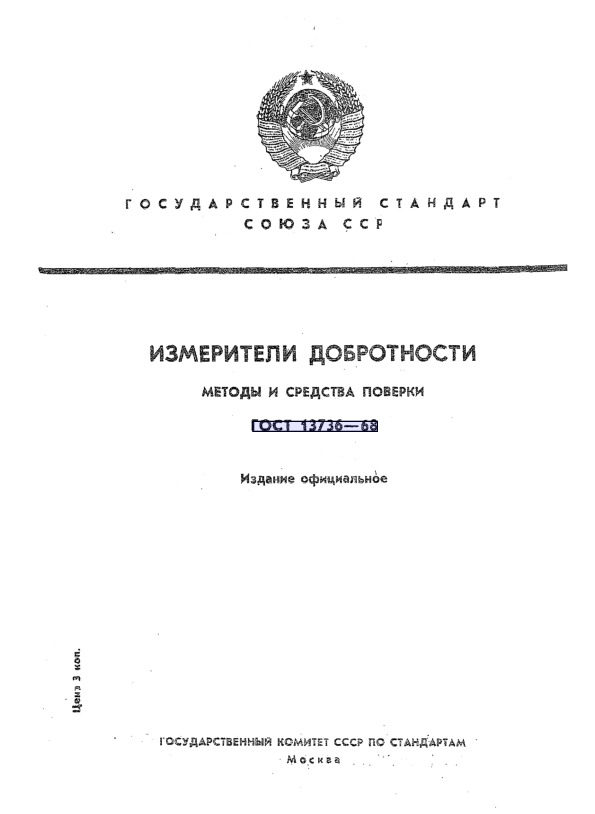 ГОСУДАРСТВЕННЫЙ СТАНДАРТ СОЮЗА ССР

ИЗМЕРИТЕЛИ ДОБРОТНОСТИ

МЕТОДЫ И СРЕДСТВА ПОВЕРКИ

ГОСТ 13736—68

Издание официальное

Цена 3 коп.

ГОСУДАРСТВЕННЫЙ КОМИТЕТ СССР ПО СТАНДАРТАМ
Москва